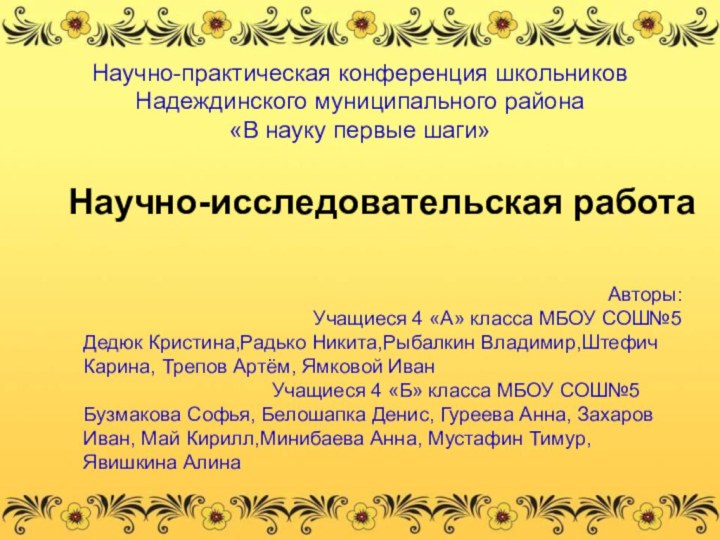 Научно-практическая конференция школьников
Надеждинского муниципального района
«В науку первые шаги»

Научно-исследовательская работа

Авторы:
Учащиеся 4 «А» класса МБОУ СОШ№5
Дедюк Кристина,Радько Никита,Рыбалкин Владимир,Штефич Карина, Трепов Артём, Ямковой Иван
Учащиеся 4 «Б» класса МБОУ СОШ№5
Бузмакова Софья, Белошапка Денис, Гуреева Анна, Захаров Иван, Май Кирилл,Минибаева Анна, Мустафин Тимур, Явишкина Алина